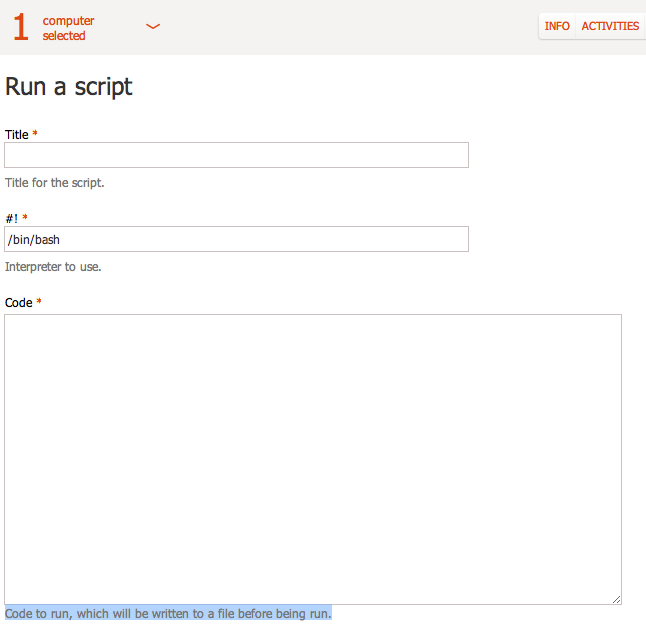 1 computer selected

INFO ACTIVITIES

Run a script

Title *

Title for the script.

#! *

/bin/bash

Interpreter to use.

Code *

Code to run, which will be written to a file before being run.